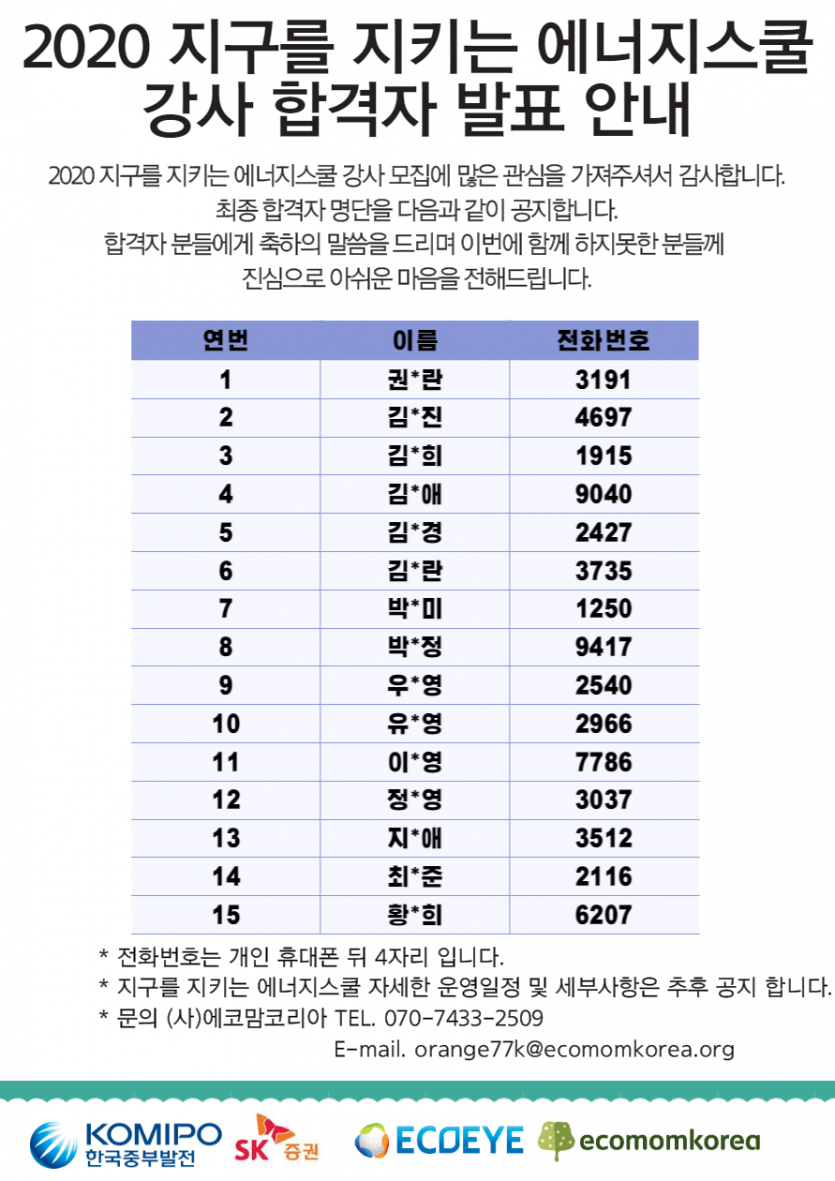 2020 지구를 지키는 에너지스쿨 강사 합격자 발표 안내

2020 지구를 지키는 에너지스쿨 강사 모집에 많은 관심을 가져주셔서 감사합니다. 최종 합격자 명단을 다음과 같이 공지합니다. 합격자 분들에게 축하의 말씀을 드리며 이번에 함께 하지못한 분들께 진심으로 아쉬운 마음을 전해드립니다.

| 연번 | 이름 | 전화번호 |
|---|---|---|
| 1 | 권*란 | 3191 |
| 2 | 김*진 | 4697 |
| 3 | 김*희 | 1915 |
| 4 | 김*애 | 9040 |
| 5 | 김*경 | 2427 |
| 6 | 김*란 | 3735 |
| 7 | 박*미 | 1250 |
| 8 | 박*정 | 9417 |
| 9 | 우*영 | 2540 |
| 10 | 유*영 | 2966 |
| 11 | 이*영 | 7786 |
| 12 | 정*영 | 3037 |
| 13 | 지*애 | 3512 |
| 14 | 최*준 | 2116 |
| 15 | 황*희 | 6207 |

* 전화번호는 개인 휴대폰 뒤 4자리 입니다.
* 지구를 지키는 에너지스쿨 자세한 운영일정 및 세부사항은 추후 공지 합니다.
* 문의 (사)에코맘코리아 TEL. 070-7433-2509
E-mail. orange77k@ecomomkorea.org

KOMIPO 한국중부발전 SK 증권 ECOEYE ecomomkorea